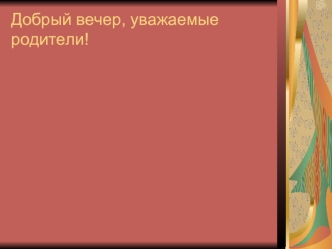 Добрый вечер, уважаемые родители!